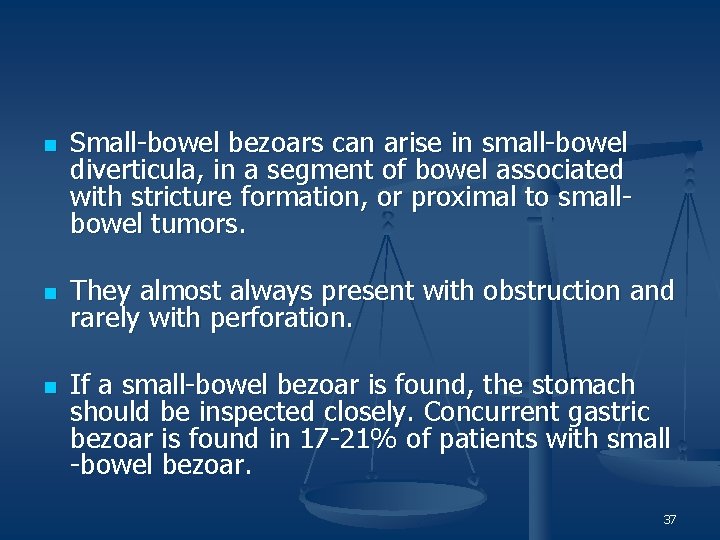 Small-bowel bezoars can arise in small-bowel diverticula, in a segment of bowel associated with stricture formation, or proximal to small-bowel tumors.

They almost always present with obstruction and rarely with perforation.

If a small-bowel bezoar is found, the stomach should be inspected closely. Concurrent gastric bezoar is found in 17-21% of patients with small -bowel bezoar.

37